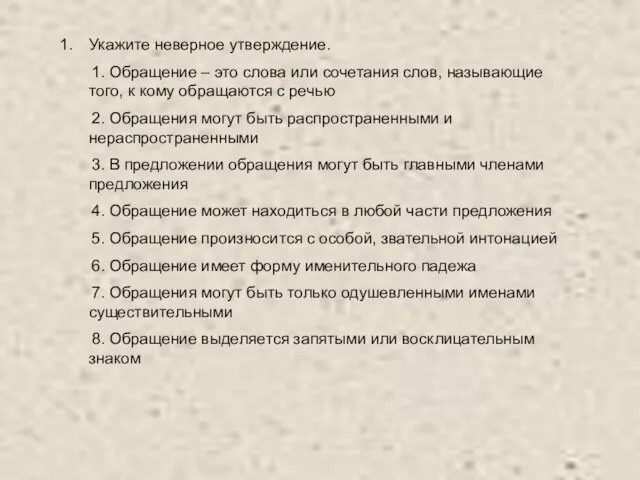 1. Укажите неверное утверждение.

1. Обращение – это слова или сочетания слов, называющие того, к кому обращаются с речью

2. Обращения могут быть распространенными и нераспространенными

3. В предложении обращения могут быть главными членами предложения

4. Обращение может находиться в любой части предложения

5. Обращение произносится с особой, звательной интонацией

6. Обращение имеет форму именительного падежа

7. Обращения могут быть только одушевленными именами существительными

8. Обращение выделяется запятыми или восклицательным знаком